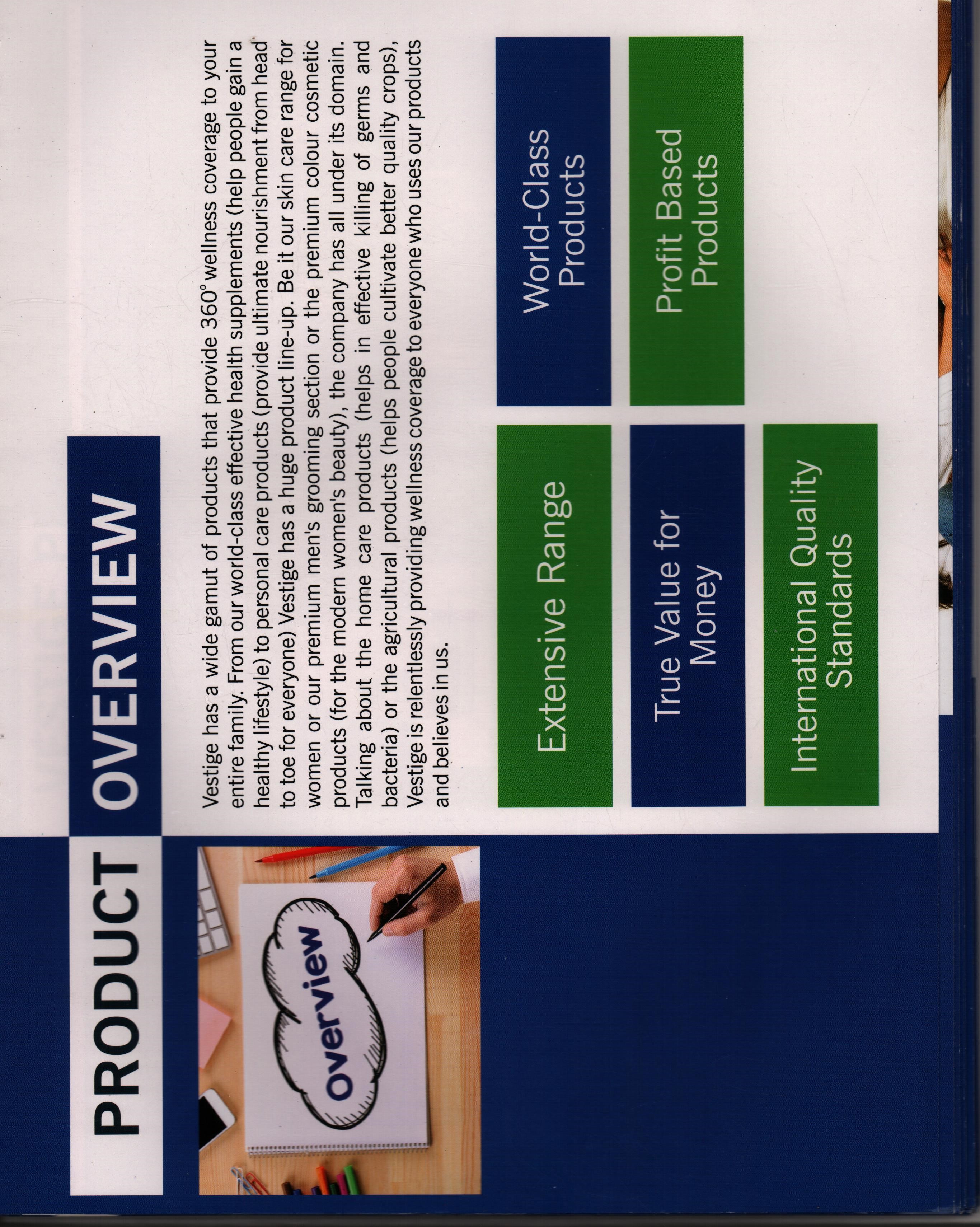 PRODUCT OVERVIEW

Overview

Vestige has a wide gamut of products that provide 360° wellness coverage to your entire family. From our world-class effective health supplements (help people gain a healthy lifestyle) to personal care products (provide ultimate nourishment from head to toe for everyone) Vestige has a huge product line-up. Be it our skin care range for women or our premium men's grooming section or the premium colour cosmetic products (for the modern women's beauty), the company has all under its domain. Talking about the home care products (helps in effective killing of germs and bacteria) or the agricultural products (helps people cultivate better quality crops), Vestige is relentlessly providing wellness coverage to everyone who uses our products and believes in us.

Extensive Range

World-Class Products

True Value for Money

Profit Based Products

International Quality Standards